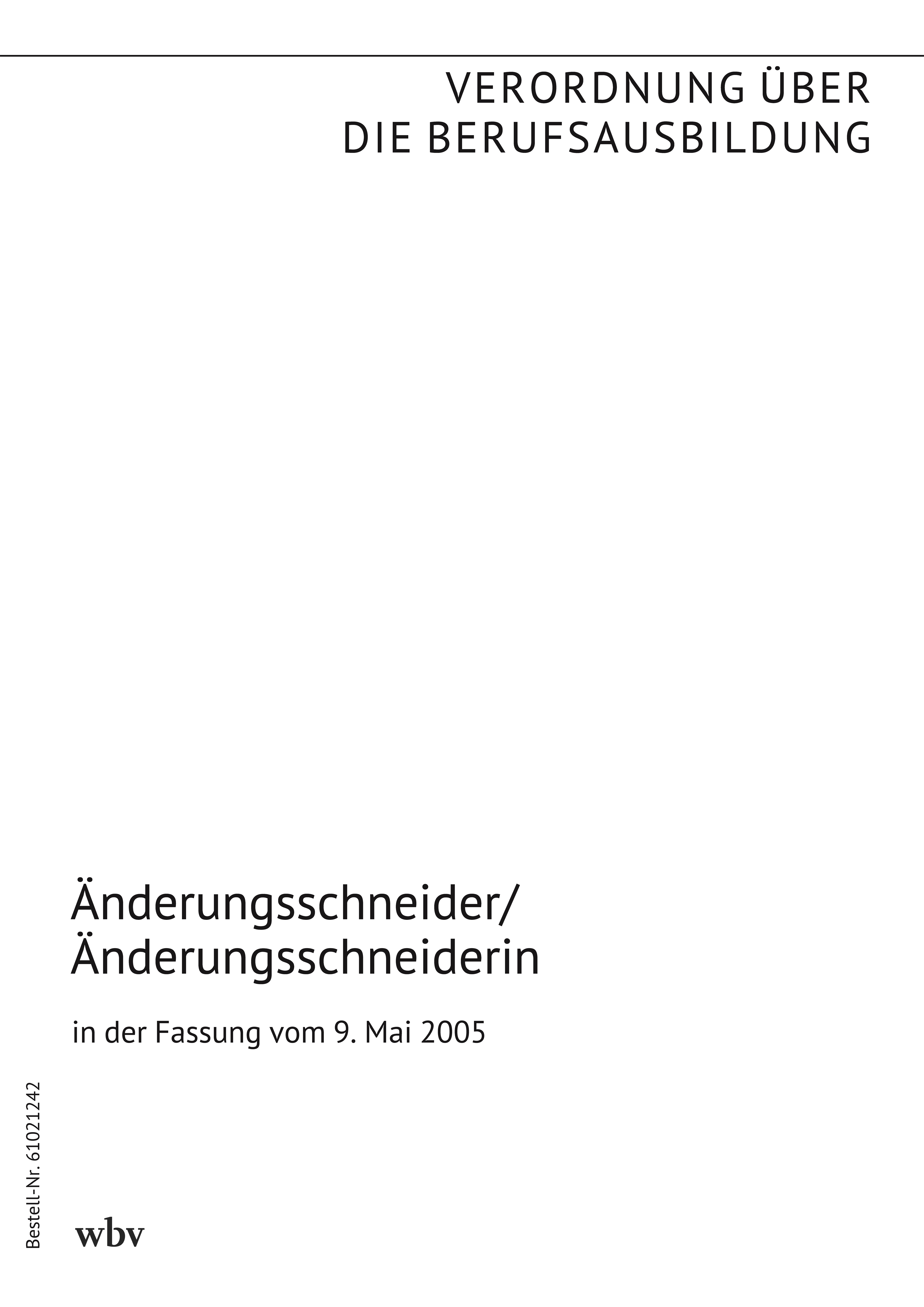 VERORDNUNG ÜBER
DIE BERUFSAUSBILDUNG

Änderungsschneider/
Änderungsschneiderin

in der Fassung vom 9. Mai 2005

Bestell-Nr. 61021242

wbv